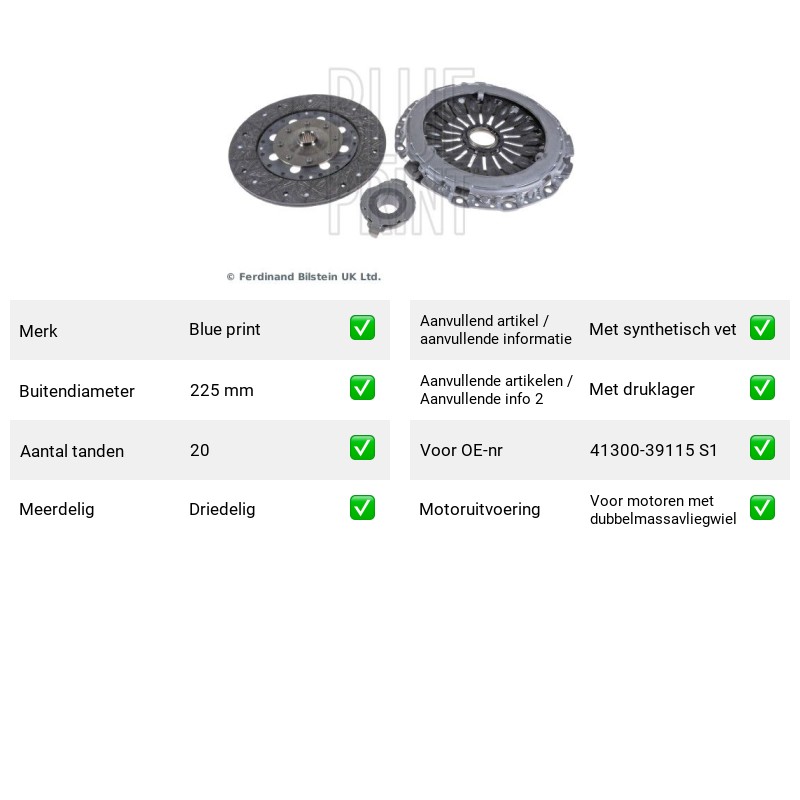 © Ferdinand Bilstein UK Ltd.

Merk
Blue print
☑

Buitendiameter
225 mm
☑

Aantal tanden
20
☑

Meerdelig
Driedelig
☑

Aanvullend artikel / aanvullende informatie
Met synthetisch vet
☑

Aanvullende artikelen / Aanvullende info 2
Met druklager
☑

Voor OE-nr
41300-39115 S1
☑

Motoruitvoering
Voor motoren met dubbelmassavliegwiel
☑

BLUE PRINT